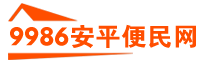 9986安平便民网